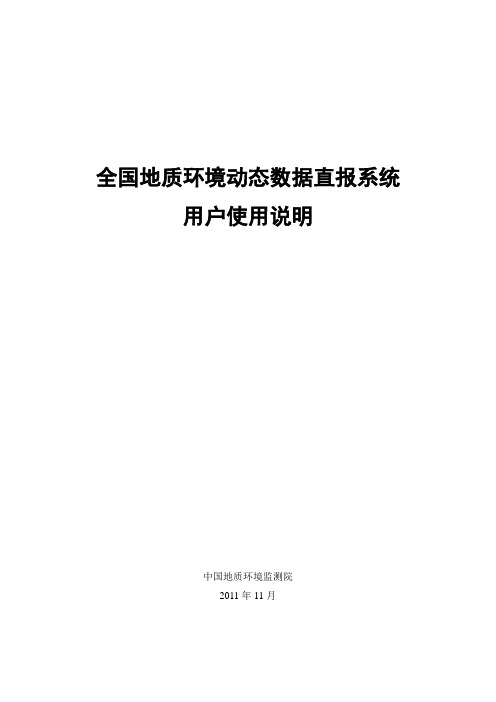 全国地质环境动态数据直报系统
用户使用说明

中国地质环境监测院
2011 年 11 月